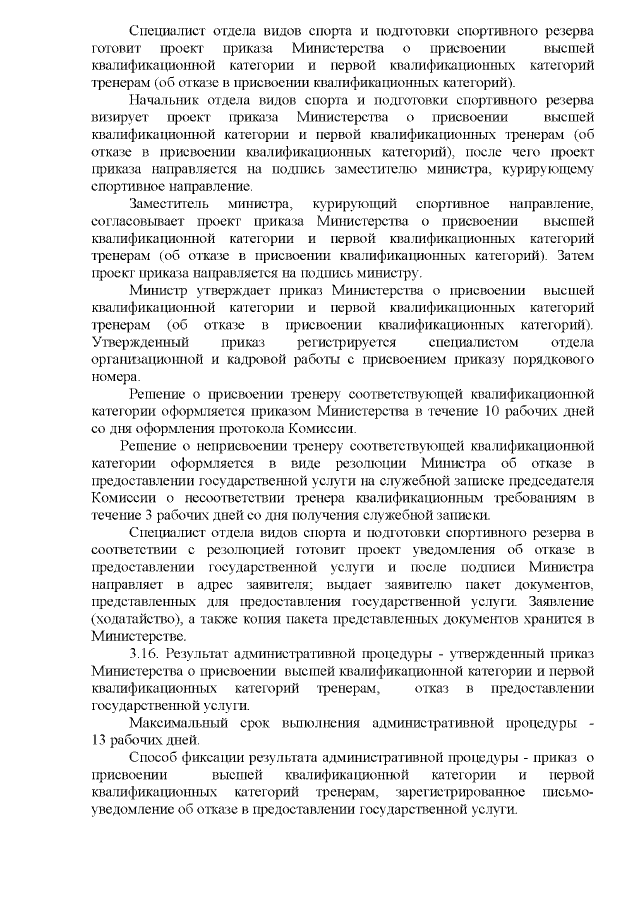 Специалист отдела видов спорта и подготовки спортивного резерва готовит проект приказа Министерства о присвоении высшей квалификационной категории и первой квалификационных категорий тренерам (об отказе в присвоении квалификационных категорий).

Начальник отдела видов спорта и подготовки спортивного резерва визирует проект приказа Министерства о присвоении высшей квалификационной категории и первой квалификационных тренерам (об отказе в присвоении квалификационных категорий), после чего проект приказа направляется на подпись заместителю министра, курирующему спортивное направление.

Заместитель министра, курирующий спортивное направление, согласовывает проект приказа Министерства о присвоении высшей квалификационной категории и первой квалификационных категорий тренерам (об отказе в присвоении квалификационных категорий). Затем проект приказа направляется на подпись министру.

Министр утверждает приказ Министерства о присвоении высшей квалификационной категории и первой квалификационных категорий тренерам (об отказе в присвоении квалификационных категорий). Утвержденный приказ регистрируется специалистом отдела организационной и кадровой работы с присвоением приказу порядкового номера.

Решение о присвоении тренеру соответствующей квалификационной категории оформляется приказом Министерства в течение 10 рабочих дней со дня оформления протокола Комиссии.

Решение о неприсвоении тренеру соответствующей квалификационной категории оформляется в виде резолюции Министра об отказе в предоставлении государственной услуги на служебной записке председателя Комиссии о несоответствии тренера квалификационным требованиям в течение 3 рабочих дней со дня получения служебной записки.

Специалист отдела видов спорта и подготовки спортивного резерва в соответствии с резолюцией готовит проект уведомления об отказе в предоставлении государственной услуги и после подписи Министра направляет в адрес заявителя; выдает заявителю пакет документов, представленных для предоставления государственной услуги. Заявление (ходатайство), а также копия пакета представленных документов хранится в Министерстве.

3.16. Результат административной процедуры - утвержденный приказ Министерства о присвоении высшей квалификационной категории и первой квалификационных категорий тренерам, отказ в предоставлении государственной услуги.

Максимальный срок выполнения административной процедуры - 13 рабочих дней.

Способ фиксации результата административной процедуры - приказ о присвоении высшей квалификационной категории и первой квалификационных категорий тренерам, зарегистрированное письмо-уведомление об отказе в предоставлении государственной услуги.